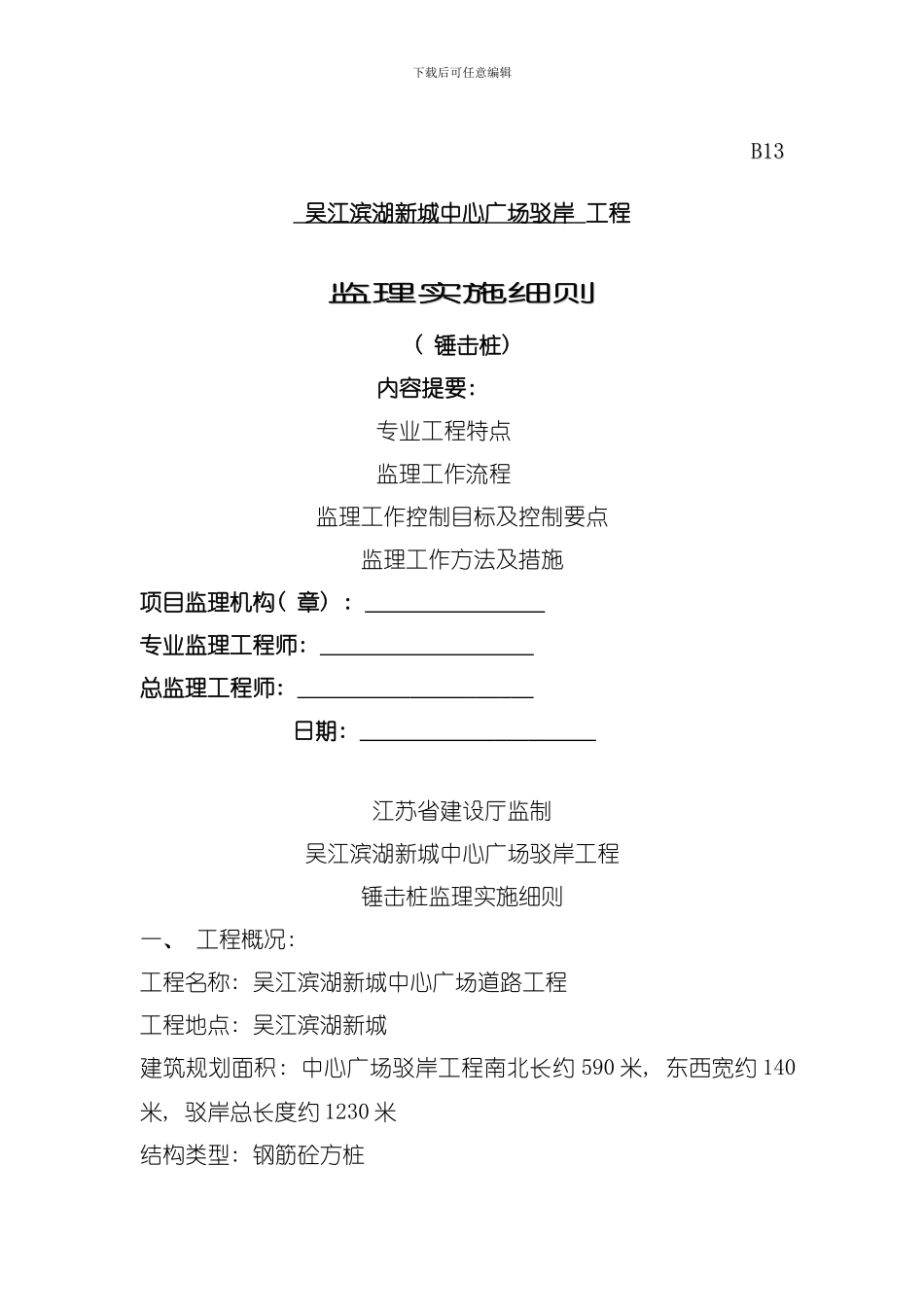 下载后可任意编辑

B13

吴江滨湖新城中心广场驳岸 工程

监理实施细则

（ 锤击桩）

内容提要：

专业工程特点

监理工作流程

监理工作控制目标及控制要点

监理工作方法及措施

项目监理机构（ 章）：

专业监理工程师：

总监理工程师：

日期：

江苏省建设厅监制

吴江滨湖新城中心广场驳岸工程

锤击桩监理实施细则

一、 工程概况：

工程名称：吴江滨湖新城中心广场道路工程

工程地点：吴江滨湖新城

建筑规划面积：中心广场驳岸工程南北长约 590 米，东西宽约 140 米，驳岸总长度约 1230 米

结构类型：钢筋砼方桩